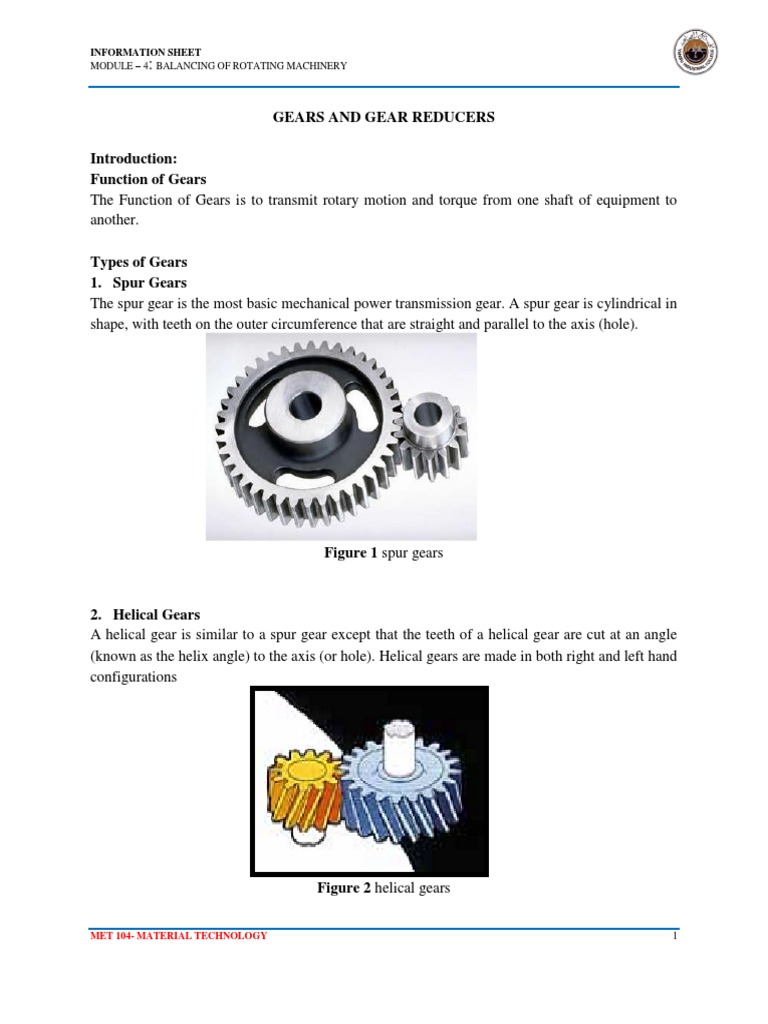 INFORMATION SHEET
MODULE – 4: BALANCING OF ROTATING MACHINERY

GEARS AND GEAR REDUCERS

Introduction:
Function of Gears
The Function of Gears is to transmit rotary motion and torque from one shaft of equipment to another.

Types of Gears
1. Spur Gears
The spur gear is the most basic mechanical power transmission gear. A spur gear is cylindrical in shape, with teeth on the outer circumference that are straight and parallel to the axis (hole).

Figure 1 spur gears

2. Helical Gears
A helical gear is similar to a spur gear except that the teeth of a helical gear are cut at an angle (known as the helix angle) to the axis (or hole). Helical gears are made in both right and left hand configurations

Figure 2 helical gears

MET 104- MATERIAL TECHNOLOGY
1